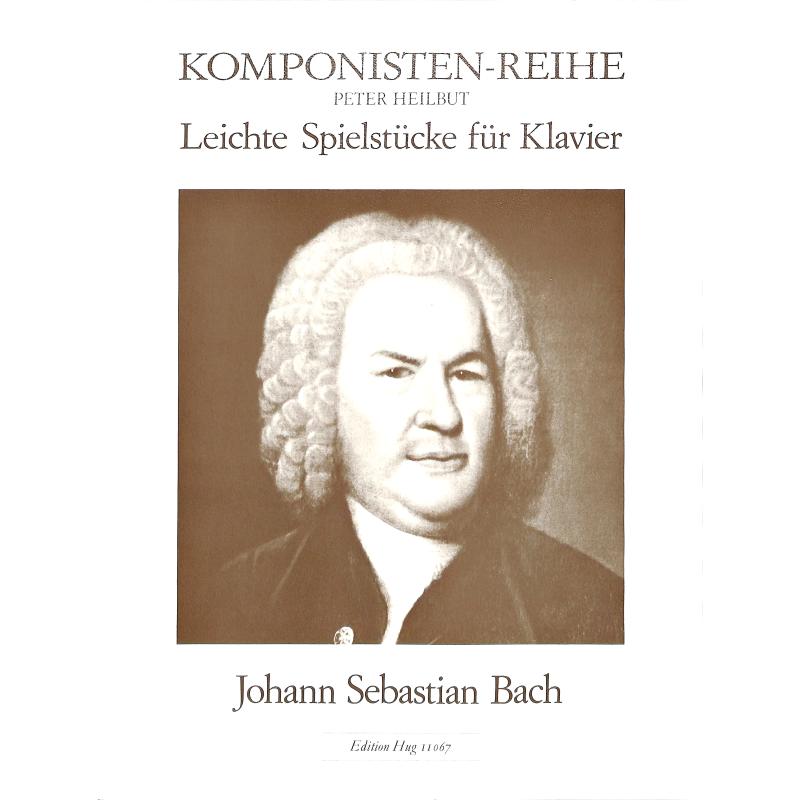 KOMPONISTEN-REIHE
PETER HEILBUT
Leichte Spielstücke für Klavier

Johann Sebastian Bach

Edition Hug 11067